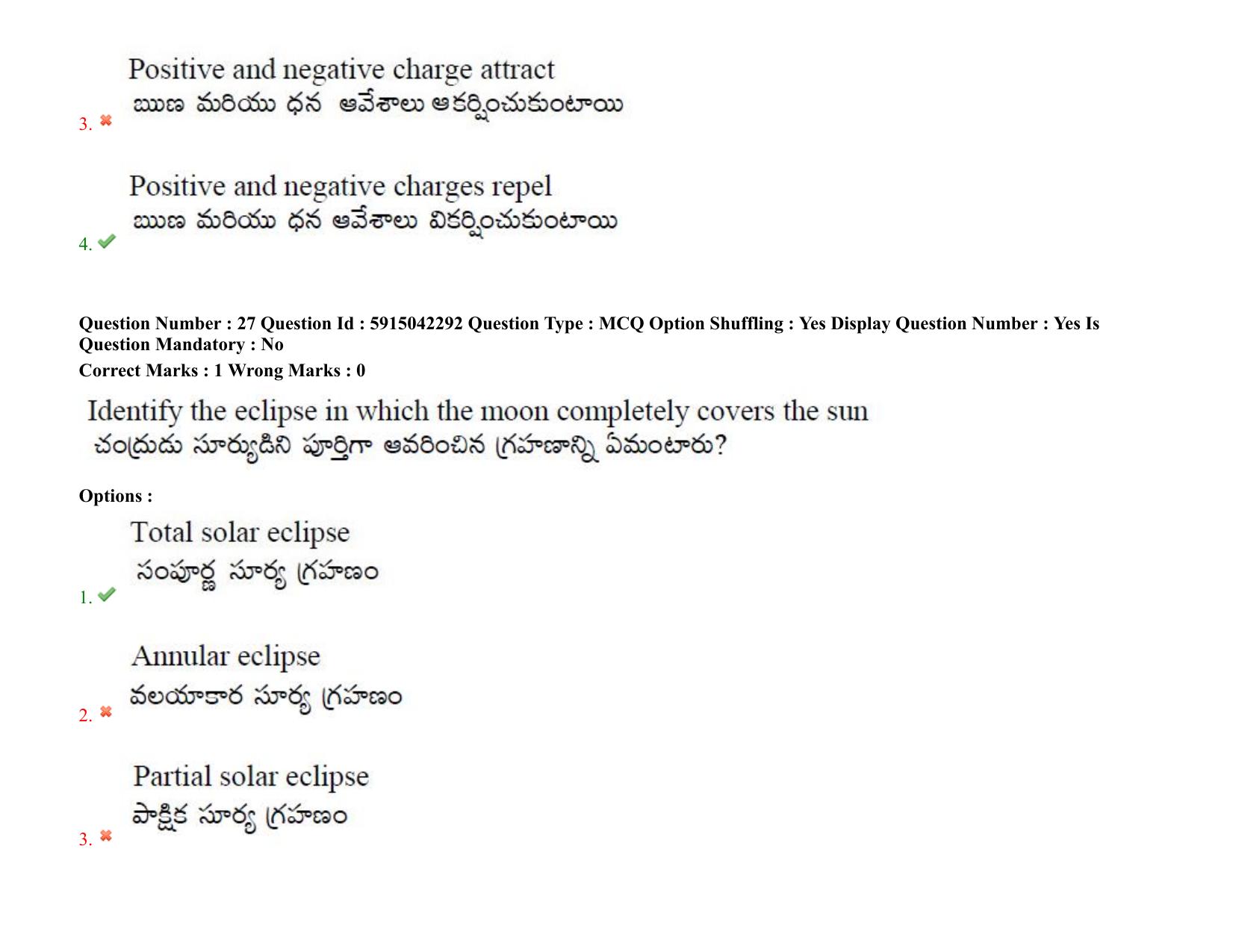 Positive and negative charge attract
ఋణ మరియు ధన ఆవేశాలు ఆకర్షించుకుంటాయి
3.

Positive and negative charges repel
ఋణ మరియు ధన ఆవేశాలు వికర్షించుకుంటాయి
4.

Question Number : 27 Question Id : 5915042292 Question Type : MCQ Option Shuffling : Yes Display Question Number : Yes Is Question Mandatory : No
Correct Marks : 1 Wrong Marks : 0

Identify the eclipse in which the moon completely covers the sun
చంద్రుడు సూర్యుడిని పూర్తిగా ఆవరించిన గ్రహణాన్ని ఏమంటారు?

Options :

Total solar eclipse
సంపూర్ణ సూర్య గ్రహణం
1.

Annular eclipse
వలయాకార సూర్య గ్రహణం
2.

Partial solar eclipse
పాక్షిక సూర్య గ్రహణం
3.